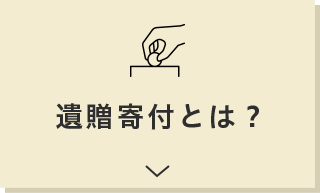 遺贈寄付とは？